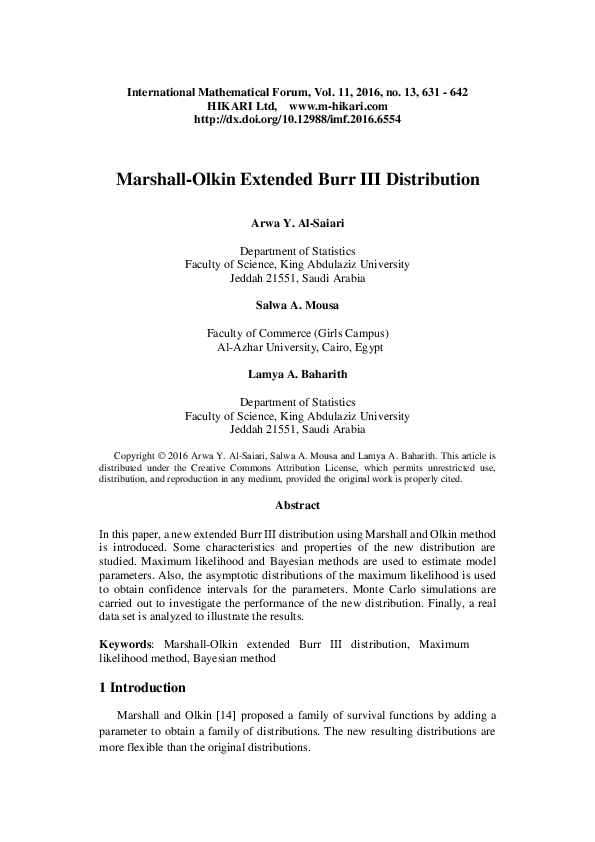 International Mathematical Forum, Vol. 11, 2016, no. 13, 631 - 642
HIKARI Ltd, www.m-hikari.com
http://dx.doi.org/10.12988/imf.2016.6554

Marshall-Olkin Extended Burr III Distribution

Arwa Y. Al-Saiari

Department of Statistics
Faculty of Science, King Abdulaziz University
Jeddah 21551, Saudi Arabia

Salwa A. Mousa

Faculty of Commerce (Girls Campus)
Al-Azhar University, Cairo, Egypt

Lamya A. Baharith

Department of Statistics
Faculty of Science, King Abdulaziz University
Jeddah 21551, Saudi Arabia

Copyright © 2016 Arwa Y. Al-Saiari, Salwa A. Mousa and Lamya A. Baharith. This article is distributed under the Creative Commons Attribution License, which permits unrestricted use, distribution, and reproduction in any medium, provided the original work is properly cited.

Abstract

In this paper, a new extended Burr III distribution using Marshall and Olkin method is introduced. Some characteristics and properties of the new distribution are studied. Maximum likelihood and Bayesian methods are used to estimate model parameters. Also, the asymptotic distributions of the maximum likelihood is used to obtain confidence intervals for the parameters. Monte Carlo simulations are carried out to investigate the performance of the new distribution. Finally, a real data set is analyzed to illustrate the results.

Keywords: Marshall-Olkin extended Burr III distribution, Maximum likelihood method, Bayesian method

1 Introduction

Marshall and Olkin [14] proposed a family of survival functions by adding a parameter to obtain a family of distributions. The new resulting distributions are more flexible than the original distributions.